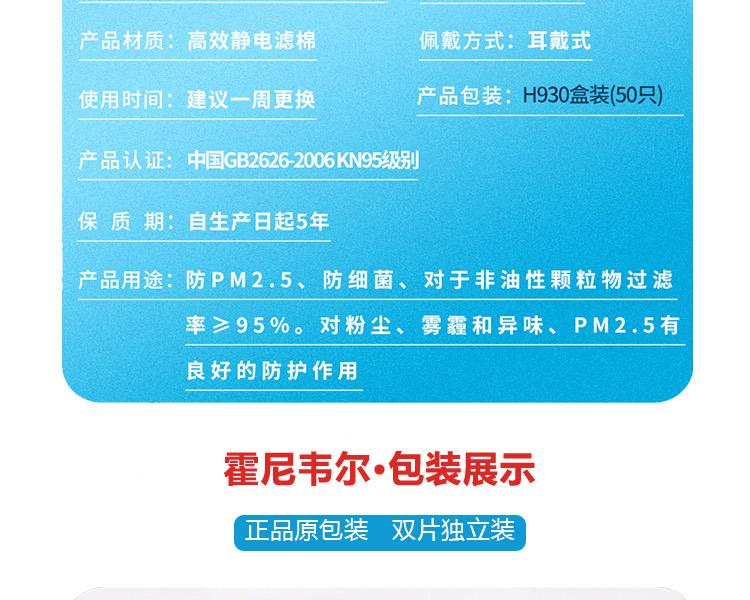 产品材质：高效静电滤棉

佩戴方式：耳戴式

使用时间：建议一周更换

产品包装：H930盒装(50只)

产品认证：中国GB2626-2006 KN95级别

保 质 期：自生产日起5年

产品用途：防PM2.5、防细菌、对于非油性颗粒物过滤率≥95%。对粉尘、雾霾和异味、PM2.5有良好的防护作用

霍尼韦尔·包装展示

正品原包装　双片独立装